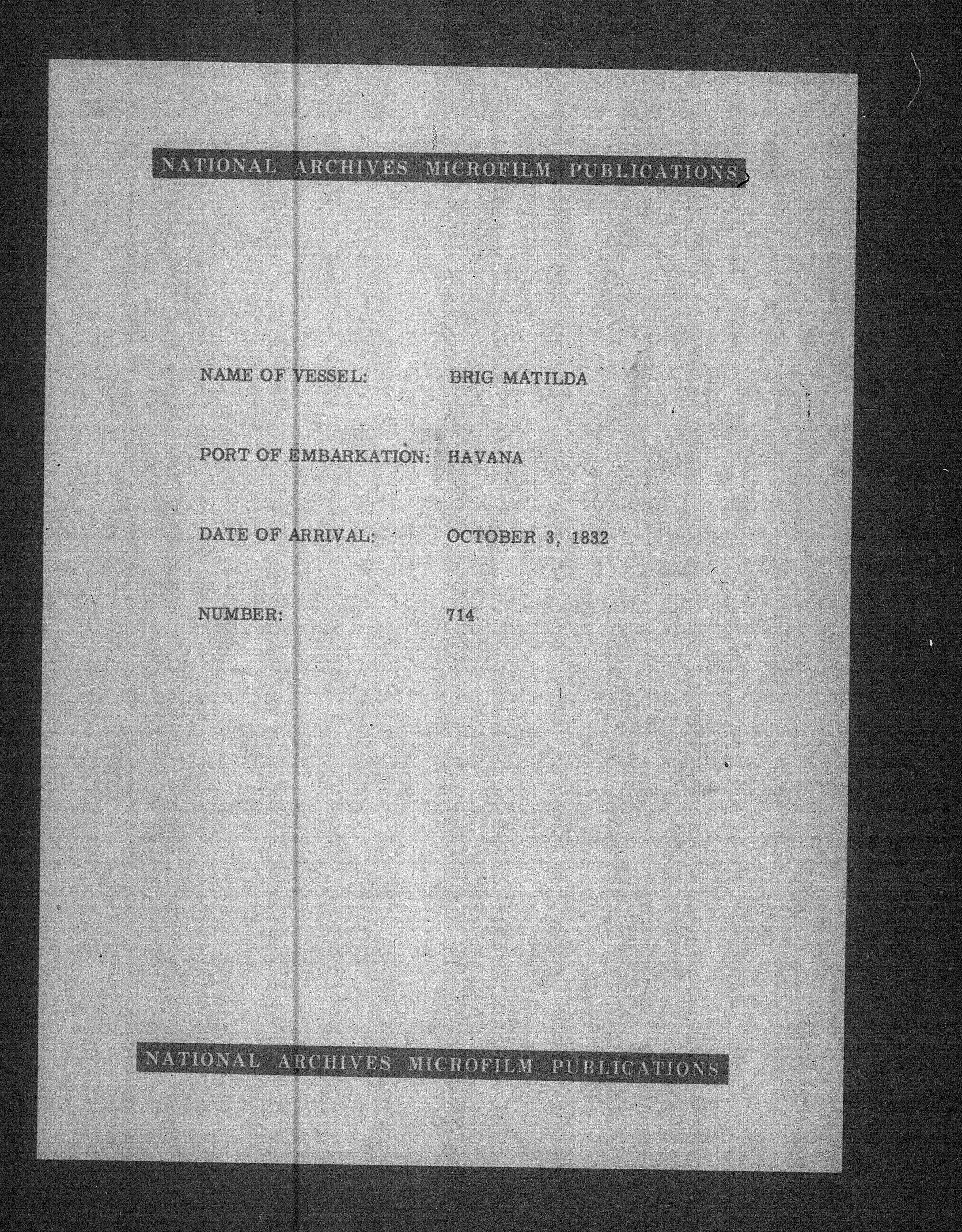 NATIONAL ARCHIVES MICROFILM PUBLICATIONS

NAME OF VESSEL: BRIG MATILDA

PORT OF EMBARKATION: HAVANA

DATE OF ARRIVAL: OCTOBER 3, 1832

NUMBER: 714

NATIONAL ARCHIVES MICROFILM PUBLICATIONS